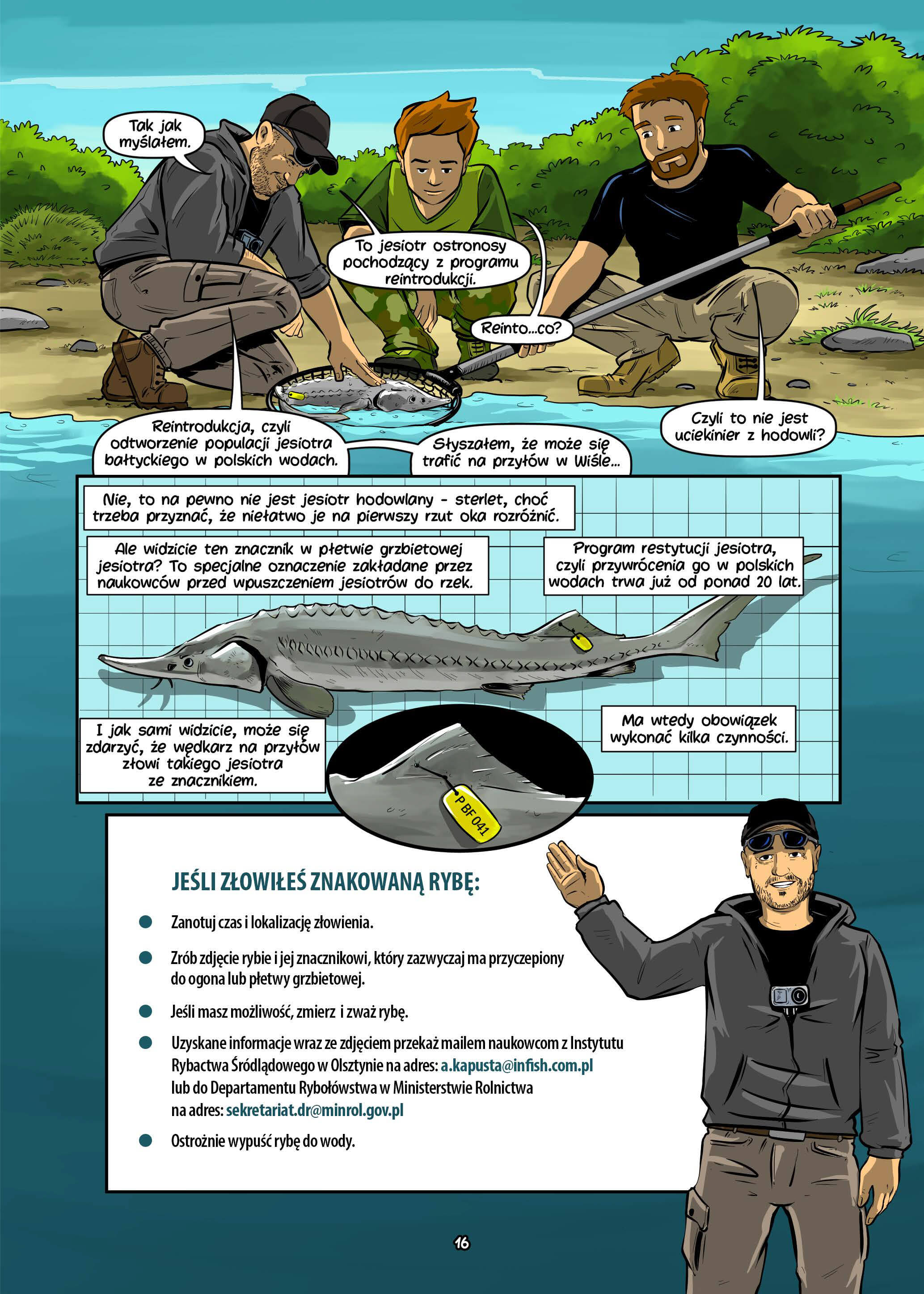 Tak jak myślałem.

To jesiotr ostronosy pochodzący z programu reintrodukcji.

Reinto...co?

Reintrodukcja, czyli odtworzenie populacji jesiotra bałtyckiego w polskich wodach.

Słyszałem, że może się trafić na przyłów w Wiśle...

Czyli to nie jest uciekinier z hodowli?

Nie, to na pewno nie jest jesiotr hodowlany - sterlet, choć trzeba przyznać, że niełatwo je na pierwszy rzut oka rozróżnić.

Ale widzicie ten znacznik w płetwie grzbietowej jesiotra? To specjalne oznaczenie zakładane przez naukowców przed wpuszczeniem jesiotrów do rzek.

Program restytucji jesiotra, czyli przywrócenia go w polskich wodach trwa już od ponad 20 lat.

I jak sami widzicie, może się zdarzyć, że wędkarz na przyłów złowi takiego jesiotra ze znacznikiem.

Ma wtedy obowiązek wykonać kilka czynności.

P BF 041

JEŚLI ZŁOWIŁEŚ ZNAKOWANĄ RYBĘ:

Zanotuj czas i lokalizację złowienia.

Zrób zdjęcie rybie i jej znacznikowi, który zazwyczaj ma przyczepiony do ogona lub płetwy grzbietowej.

Jeśli masz możliwość, zmierz i zważ rybę.

Uzyskane informacje wraz ze zdjęciem przekaż mailem naukowcom z Instytutu Rybactwa Śródlądowego w Olsztynie na adres: a.kapusta@infish.com.pl lub do Departamentu Rybołówstwa w Ministerstwie Rolnictwa na adres: sekretariat.dr@minrol.gov.pl

Ostrożnie wypuść rybę do wody.

16